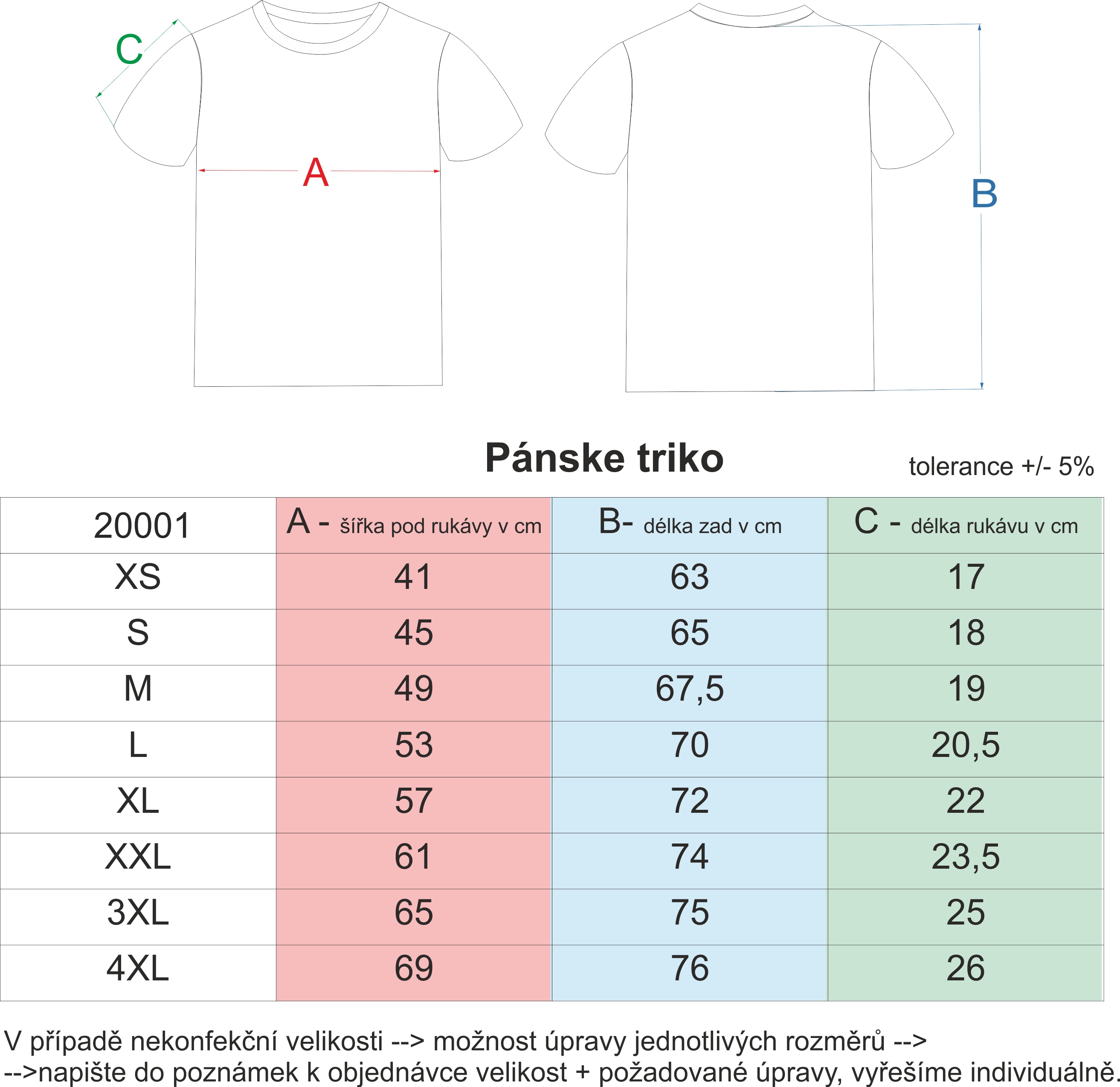 C

A

B

Pánske triko

tolerance +/- 5%

| 20001 | A - šířka pod rukávy v cm | B- délka zad v cm | C - délka rukávu v cm |
|---|---|---|---|
| XS | 41 | 63 | 17 |
| S | 45 | 65 | 18 |
| M | 49 | 67,5 | 19 |
| L | 53 | 70 | 20,5 |
| XL | 57 | 72 | 22 |
| XXL | 61 | 74 | 23,5 |
| 3XL | 65 | 75 | 25 |
| 4XL | 69 | 76 | 26 |

V případě nekonfekční velikosti --> možnost úpravy jednotlivých rozměrů -->
-->napište do poznámek k objednávce velikost + požadované úpravy, vyřešíme individuálně.